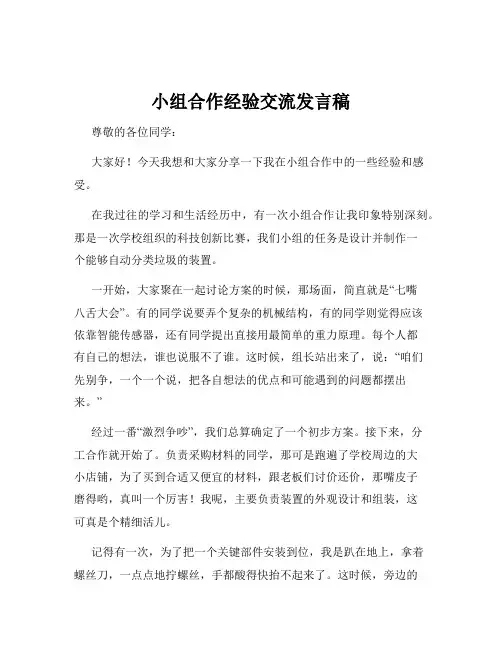 小组合作经验交流发言稿

尊敬的各位同学：

大家好！今天我想和大家分享一下我在小组合作中的一些经验和感受。

在我过往的学习和生活经历中，有一次小组合作让我印象特别深刻。那是一次学校组织的科技创新比赛，我们小组的任务是设计并制作一个能够自动分类垃圾的装置。

一开始，大家聚在一起讨论方案的时候，那场面，简直就是“七嘴八舌大会”。有的同学说要弄个复杂的机械结构，有的同学则觉得应该依靠智能传感器，还有同学提出直接用最简单的重力原理。每个人都有自己的想法，谁也说服不了谁。这时候，组长站出来了，说：“咱们先别争，一个一个说，把各自想法的优点和可能遇到的问题都摆出来。”

经过一番“激烈争吵”，我们总算确定了一个初步方案。接下来，分工合作就开始了。负责采购材料的同学，那可是跑遍了学校周边的大小店铺，为了买到合适又便宜的材料，跟老板们讨价还价，那嘴皮子磨得哟，真叫一个厉害！我呢，主要负责装置的外观设计和组装，这可真是个精细活儿。

记得有一次，为了把一个关键部件安装到位，我是趴在地上，拿着螺丝刀，一点点地拧螺丝，手都酸得快抬不起来了。这时候，旁边的